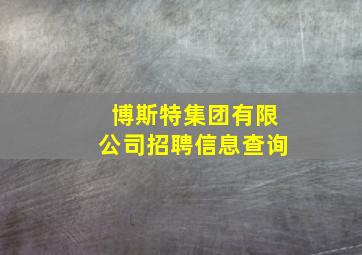 博斯特集团有限公司招聘信息查询